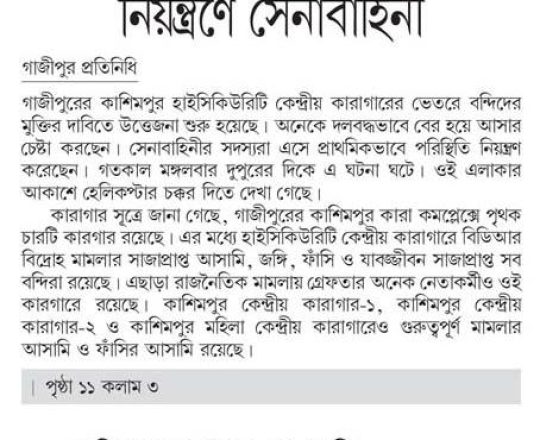 নিয়ন্ত্রণে সেনাবাহিনী

গাজীপুর প্রতিনিধি

গাজীপুরের কাশিমপুর হাইসিকিউরিটি কেন্দ্রীয় কারাগারের ভেতরে বন্দিদের মুক্তির দাবিতে উত্তেজনা শুরু হয়েছে। অনেকে দলবদ্ধভাবে বের হয়ে আসার চেষ্টা করছেন। সেনাবাহিনীর সদস্যরা এসে প্রাথমিকভাবে পরিস্থিতি নিয়ন্ত্রণ করেছেন। গতকাল মঙ্গলবার দুপুরের দিকে এ ঘটনা ঘটে। ওই এলাকার আকাশে হেলিকপ্টার চক্কর দিতে দেখা গেছে।

কারাগার সূত্রে জানা গেছে, গাজীপুরের কাশিমপুর কারা কমপ্লেক্সে পৃথক চারটি কারগার রয়েছে। এর মধ্যে হাইসিকিউরিটি কেন্দ্রীয় কারাগারে বিডিআর বিদ্রোহ মামলার সাজাপ্রাপ্ত আসামি, জঙ্গি, ফাঁসি ও যাবজ্জীবন সাজাপ্রাপ্ত সব বন্দিরা রয়েছে। এছাড়া রাজনৈতিক মামলায় গ্রেফতার অনেক নেতাকর্মীও ওই কারগারে রয়েছে। কাশিমপুর কেন্দ্রীয় কারাগার-১, কাশিমপুর কেন্দ্রীয় কারাগার-২ ও কাশিমপুর মহিলা কেন্দ্রীয় কারাগারেও গুরুত্বপূর্ণ মামলার আসামি ও ফাঁসির আসামি রয়েছে।

| পৃষ্ঠা ১১ কলাম ৩